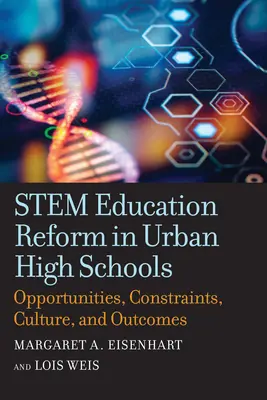 STEM Education Reform in Urban High Schools

Opportunities, Constraints, Culture, and Outcomes

MARGARET A. EISENHART
AND LOIS WEIS